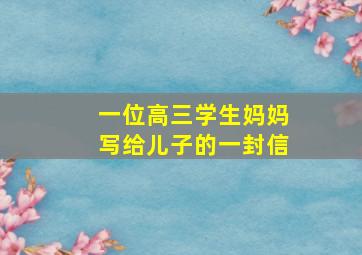 一位高三学生妈妈
写给儿子的一封信